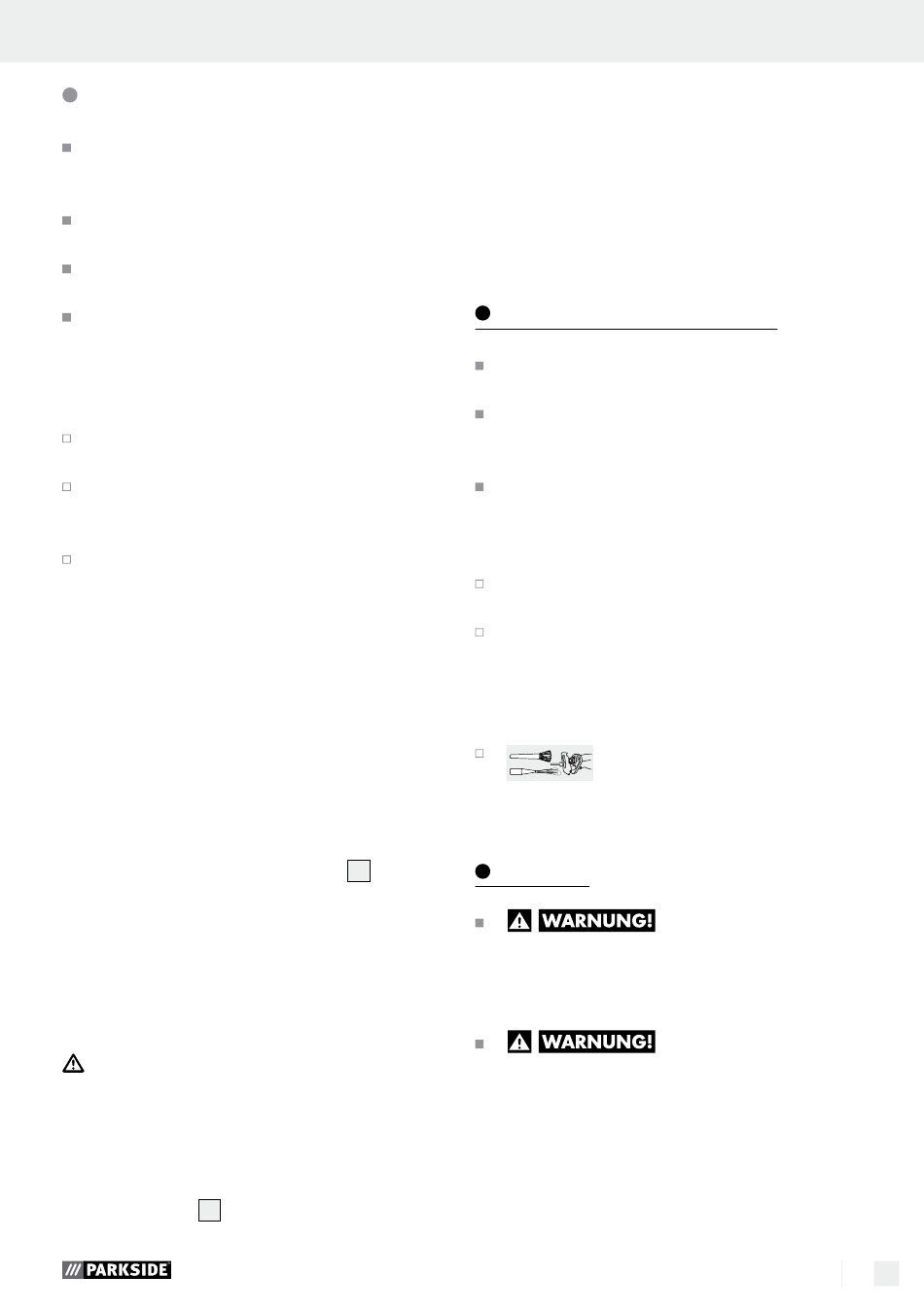 WARNUNG!

WARNUNG!

PARKSIDE